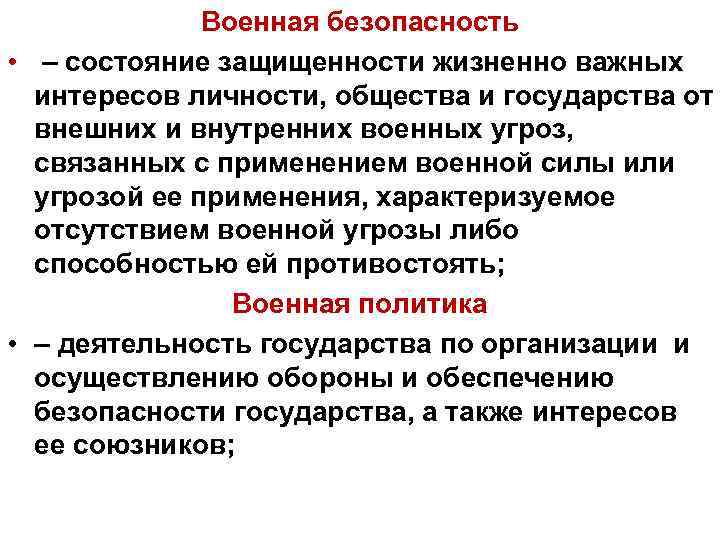 Военная безопасность

• – состояние защищенности жизненно важных интересов личности, общества и государства от внешних и внутренних военных угроз, связанных с применением военной силы или угрозой ее применения, характеризуемое отсутствием военной угрозы либо способностью ей противостоять;

Военная политика

• – деятельность государства по организации и осуществлению обороны и обеспечению безопасности государства, а также интересов ее союзников;